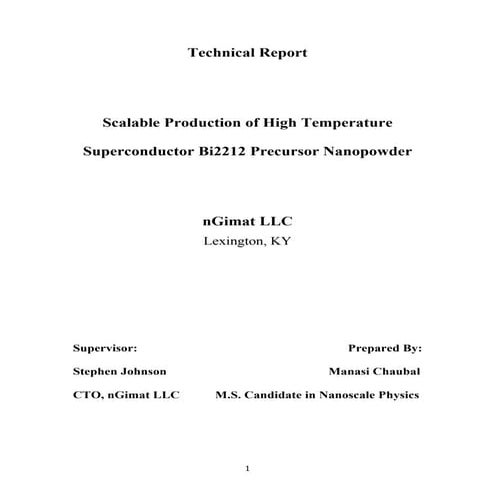 Technical Report

Scalable Production of High Temperature Superconductor Bi2212 Precursor Nanopowder

nGimat LLC
Lexington, KY

Supervisor:
Stephen Johnson
CTO, nGimat LLC

Prepared By:
Manasi Chaubal
M.S. Candidate in Nanoscale Physics

1